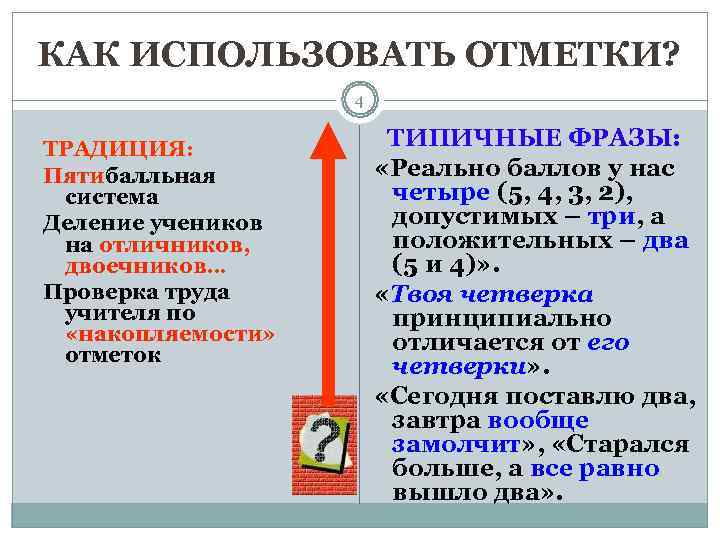 КАК ИСПОЛЬЗОВАТЬ ОТМЕТКИ?

4

ТРАДИЦИЯ:

Пятибалльная система

Деление учеников на отличников, двоечников…

Проверка труда учителя по «накопляемости» отметок

?

ТИПИЧНЫЕ ФРАЗЫ:

«Реально баллов у нас четыре (5, 4, 3, 2), допустимых – три, а положительных – два (5 и 4)».

«Твоя четверка принципиально отличается от его четверки».

«Сегодня поставлю два, завтра вообще замолчит», «Старался больше, а все равно вышло два».